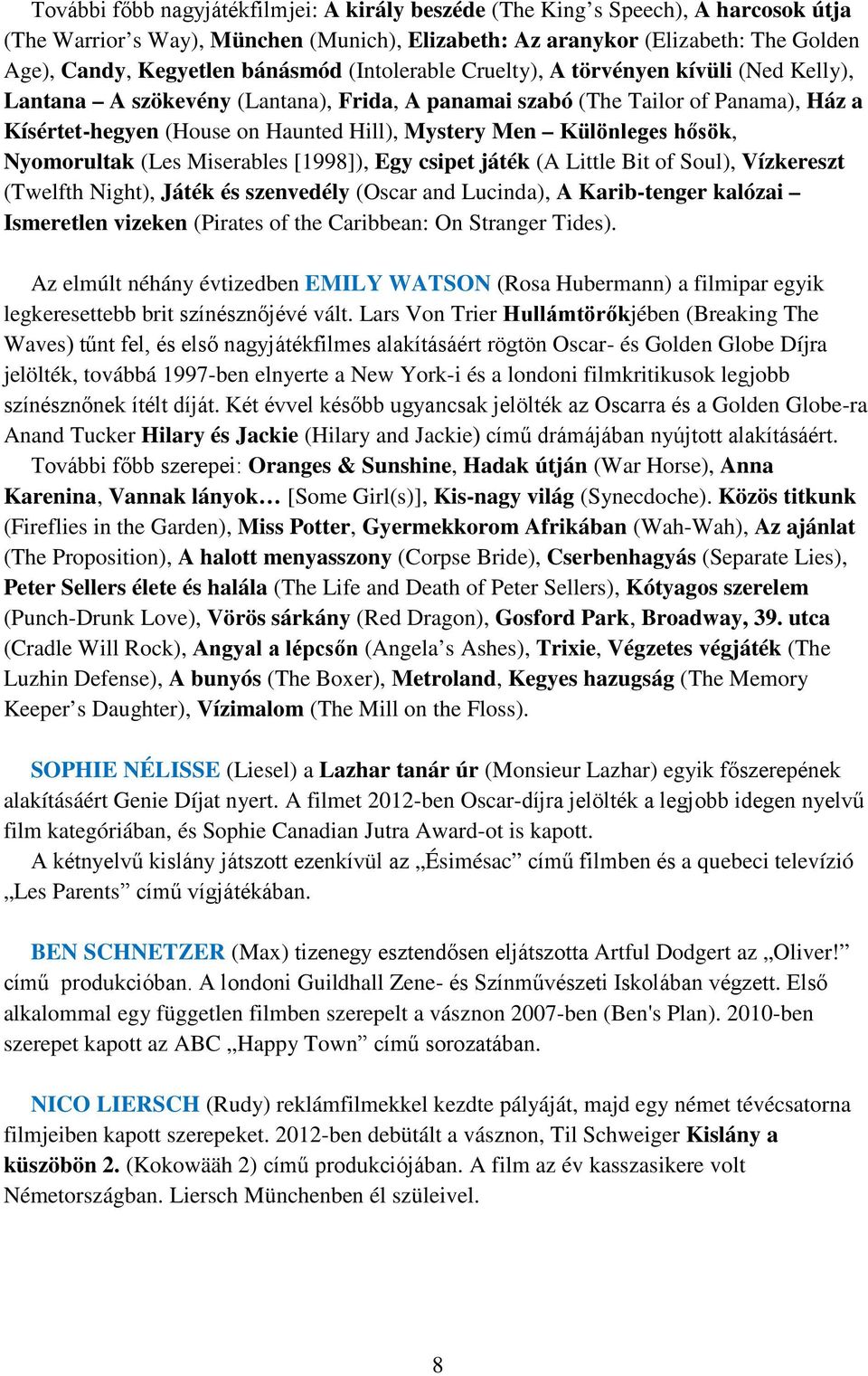 További főbb nagyjátékfilmjei: A király beszéde (The King’s Speech), A harcosok útja (The Warrior’s Way), München (Munich), Elizabeth: Az aranykor (Elizabeth: The Golden Age), Candy, Kegyetlen bánásmód (Intolerable Cruelty), A törvényen kívüli (Ned Kelly), Lantana – A szökevény (Lantana), Frida, A panamai szabó (The Tailor of Panama), Ház a Kísértet-hegyen (House on Haunted Hill), Mystery Men – Különleges hősök, Nyomorultak (Les Miserables [1998]), Egy csipet játék (A Little Bit of Soul), Vízkereszt (Twelfth Night), Játék és szenvedély (Oscar and Lucinda), A Karib-tenger kalózai – Ismeretlen vizeken (Pirates of the Caribbean: On Stranger Tides).

Az elmúlt néhány évtizedben EMILY WATSON (Rosa Hubermann) a filmipar egyik legkeresettebb brit színésznőjévé vált. Lars Von Trier Hullámtörőkjében (Breaking The Waves) tűnt fel, és első nagyjátékfilmes alakításáért rögtön Oscar- és Golden Globe Díjra jelölték, továbbá 1997-ben elnyerte a New York-i és a londoni filmkritikusok legjobb színésznőnek ítélt díját. Két évvel később ugyancsak jelölték az Oscarra és a Golden Globe-ra Anand Tucker Hilary és Jackie (Hilary and Jackie) című drámájában nyújtott alakításáért.

További főbb szerepei: Oranges & Sunshine, Hadak útján (War Horse), Anna Karenina, Vannak lányok… [Some Girl(s)], Kis-nagy világ (Synecdoche). Közös titkunk (Fireflies in the Garden), Miss Potter, Gyermekkorom Afrikában (Wah-Wah), Az ajánlat (The Proposition), A halott menyasszony (Corpse Bride), Cserbenhagyás (Separate Lies), Peter Sellers élete és halála (The Life and Death of Peter Sellers), Kótyagos szerelem (Punch-Drunk Love), Vörös sárkány (Red Dragon), Gosford Park, Broadway, 39. utca (Cradle Will Rock), Angyal a lépcsőn (Angela’s Ashes), Trixie, Végzetes végjáték (The Luzhin Defense), A bunyós (The Boxer), Metroland, Kegyes hazugság (The Memory Keeper’s Daughter), Vízimalom (The Mill on the Floss).

SOPHIE NÉLISSE (Liesel) a Lazhar tanár úr (Monsieur Lazhar) egyik főszerepének alakításáért Genie Díjat nyert. A filmet 2012-ben Oscar-díjra jelölték a legjobb idegen nyelvű film kategóriában, és Sophie Canadian Jutra Award-ot is kapott.

A kétnyelvű kislány játszott ezenkívül az „Ésimésac” című filmben és a quebeci televízió „Les Parents” című vígjátékában.

BEN SCHNETZER (Max) tizenegy esztendősen eljátszotta Artful Dodgert az „Oliver!” című produkcióban. A londoni Guildhall Zene- és Színművészeti Iskolában végzett. Első alkalommal egy független filmben szerepelt a vásznon 2007-ben (Ben's Plan). 2010-ben szerepet kapott az ABC „Happy Town” című sorozatában.

NICO LIERSCH (Rudy) reklámfilmekkel kezdte pályáját, majd egy német tévécsatorna filmjeiben kapott szerepeket. 2012-ben debütált a vásznon, Til Schweiger Kislány a küszöbön 2. (Kokowääh 2) című produkciójában. A film az év kasszasikere volt Németországban. Liersch Münchenben él szüleivel.

8